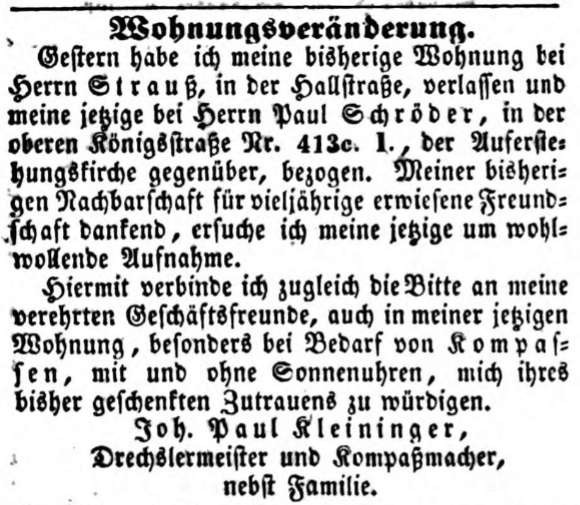 Wohnungsveränderung.

Gestern habe ich meine bisherige Wohnung bei Herrn Strauß, in der Hallstraße, verlassen und meine jetzige bei Herrn Paul Schröder, in der oberen Königsstraße Nr. 413c. I., der Auferstehungskirche gegenüber, bezogen. Meiner bisherigen Nachbarschaft für vieljährige erwiesene Freundschaft dankend, ersuche ich meine jetzige um wohlwollende Aufnahme.

Hiermit verbinde ich zugleich die Bitte an meine verehrten Geschäftsfreunde, auch in meiner jetzigen Wohnung, besonders bei Bedarf von Kompassen, mit und ohne Sonnenuhren, mich ihres bisher geschenkten Zutrauens zu würdigen.

Joh. Paul Kleininger,
Drechslermeister und Kompaßmacher,
nebst Familie.